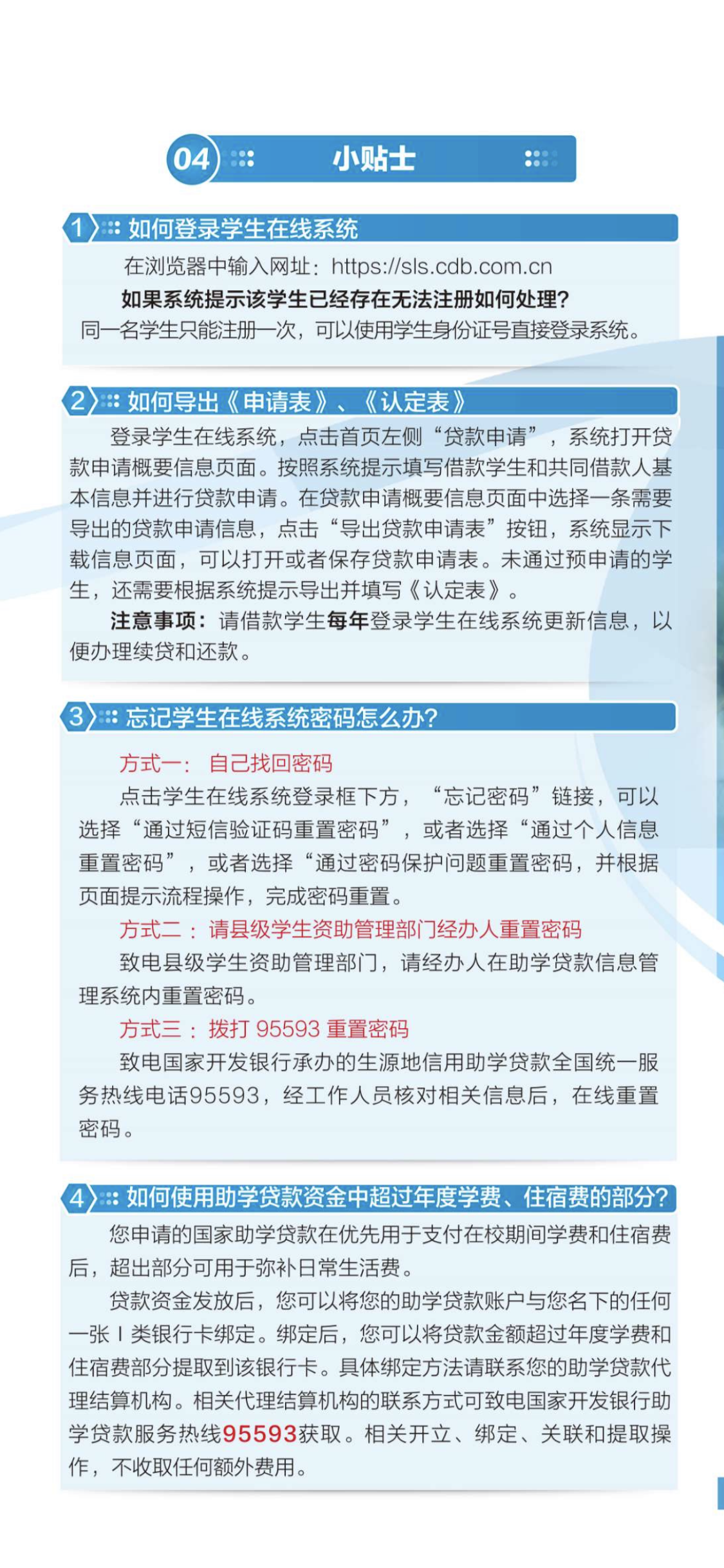 04 小贴士

1 如何登录学生在线系统

在浏览器中输入网址：https://sls.cdb.com.cn

如果系统提示该学生已经存在无法注册如何处理？

同一名学生只能注册一次，可以使用学生身份证号直接登录系统。

2 如何导出《申请表》、《认定表》

登录学生在线系统，点击首页左侧“贷款申请”，系统打开贷款申请概要信息页面。按照系统提示填写借款学生和共同借款人基本信息并进行贷款申请。在贷款申请概要信息页面中选择一条需要导出的贷款申请信息，点击“导出贷款申请表”按钮，系统显示下载信息页面，可以打开或者保存贷款申请表。未通过预申请的学生，还需要根据系统提示导出并填写《认定表》。

注意事项：请借款学生每年登录学生在线系统更新信息，以便办理续贷和还款。

3 忘记学生在线系统密码怎么办？

方式一：自己找回密码

点击学生在线系统登录框下方，“忘记密码”链接，可以选择“通过短信验证码重置密码”，或者选择“通过个人信息重置密码”，或者选择“通过密码保护问题重置密码，并根据页面提示流程操作，完成密码重置。

方式二：请县级学生资助管理部门经办人重置密码

致电县级学生资助管理部门，请经办人在助学贷款信息管理系统内重置密码。

方式三：拨打 95593 重置密码

致电国家开发银行承办的生源地信用助学贷款全国统一服务热线电话95593，经工作人员核对相关信息后，在线重置密码。

4 如何使用助学贷款资金中超过年度学费、住宿费的部分？

您申请的国家助学贷款在优先用于支付在校期间学费和住宿费后，超出部分可用于弥补日常生活费。

贷款资金发放后，您可以将您的助学贷款账户与您名下的任何一张 I 类银行卡绑定。绑定后，您可以将贷款金额超过年度学费和住宿费部分提取到该银行卡。具体绑定方法请联系您的助学贷款代理结算机构。相关代理结算机构的联系方式可致电国家开发银行助学贷款服务热线95593获取。相关开立、绑定、关联和提取操作，不收取任何额外费用。